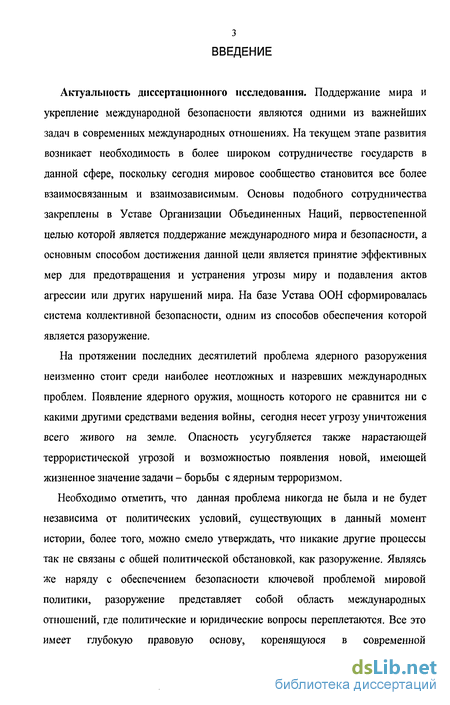 3

ВВЕДЕНИЕ

Актуальность диссертационного исследования. Поддержание мира и укрепление международной безопасности являются одними из важнейших задач в современных международных отношениях. На текущем этапе развития возникает необходимость в более широком сотрудничестве государств в данной сфере, поскольку сегодня мировое сообщество становится все более взаимосвязанным и взаимозависимым. Основы подобного сотрудничества закреплены в Уставе Организации Объединенных Наций, первостепенной целью которой является поддержание международного мира и безопасности, а основным способом достижения данной цели является принятие эффективных мер для предотвращения и устранения угрозы миру и подавления актов агрессии или других нарушений мира. На базе Устава ООН сформировалась система коллективной безопасности, одним из способов обеспечения которой является разоружение.

На протяжении последних десятилетий проблема ядерного разоружения неизменно стоит среди наиболее неотложных и назревших международных проблем. Появление ядерного оружия, мощность которого не сравнится ни с какими другими средствами ведения войны, сегодня несет угрозу уничтожения всего живого на земле. Опасность усугубляется также нарастающей террористической угрозой и возможностью появления новой, имеющей жизненное значение задачи – борьбы с ядерным терроризмом.

Необходимо отметить, что данная проблема никогда не была и не будет независима от политических условий, существующих в данный момент истории, более того, можно смело утверждать, что никакие другие процессы так не связаны с общей политической обстановкой, как разоружение. Являясь же наряду с обеспечением безопасности ключевой проблемой мировой политики, разоружение представляет собой область международных отношений, где политические и юридические вопросы переплетаются. Все это имеет глубокую правовую основу, коренящуюся в современной

dsLib.net
библиотека диссертаций